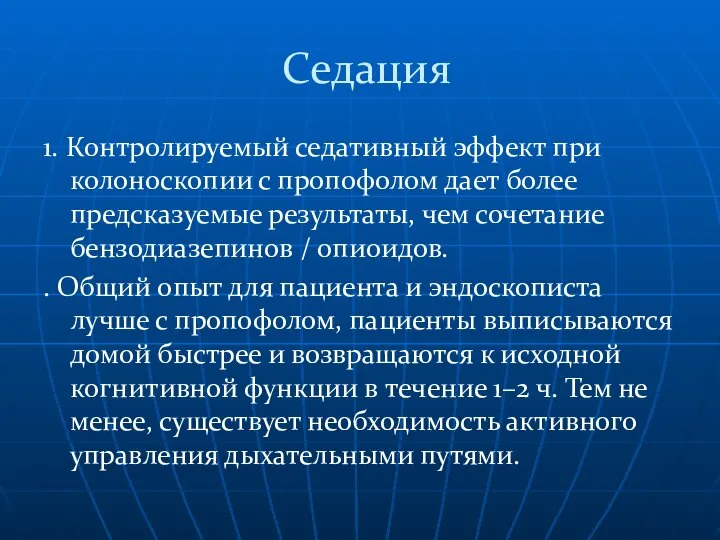 Седация

1. Контролируемый седативный эффект при колоноскопии с пропофолом дает более предсказуемые результаты, чем сочетание бензодиазепинов / опиоидов.

. Общий опыт для пациента и эндоскописта лучше с пропофолом, пациенты выписываются домой быстрее и возвращаются к исходной когнитивной функции в течение 1–2 ч. Тем не менее, существует необходимость активного управления дыхательными путями.